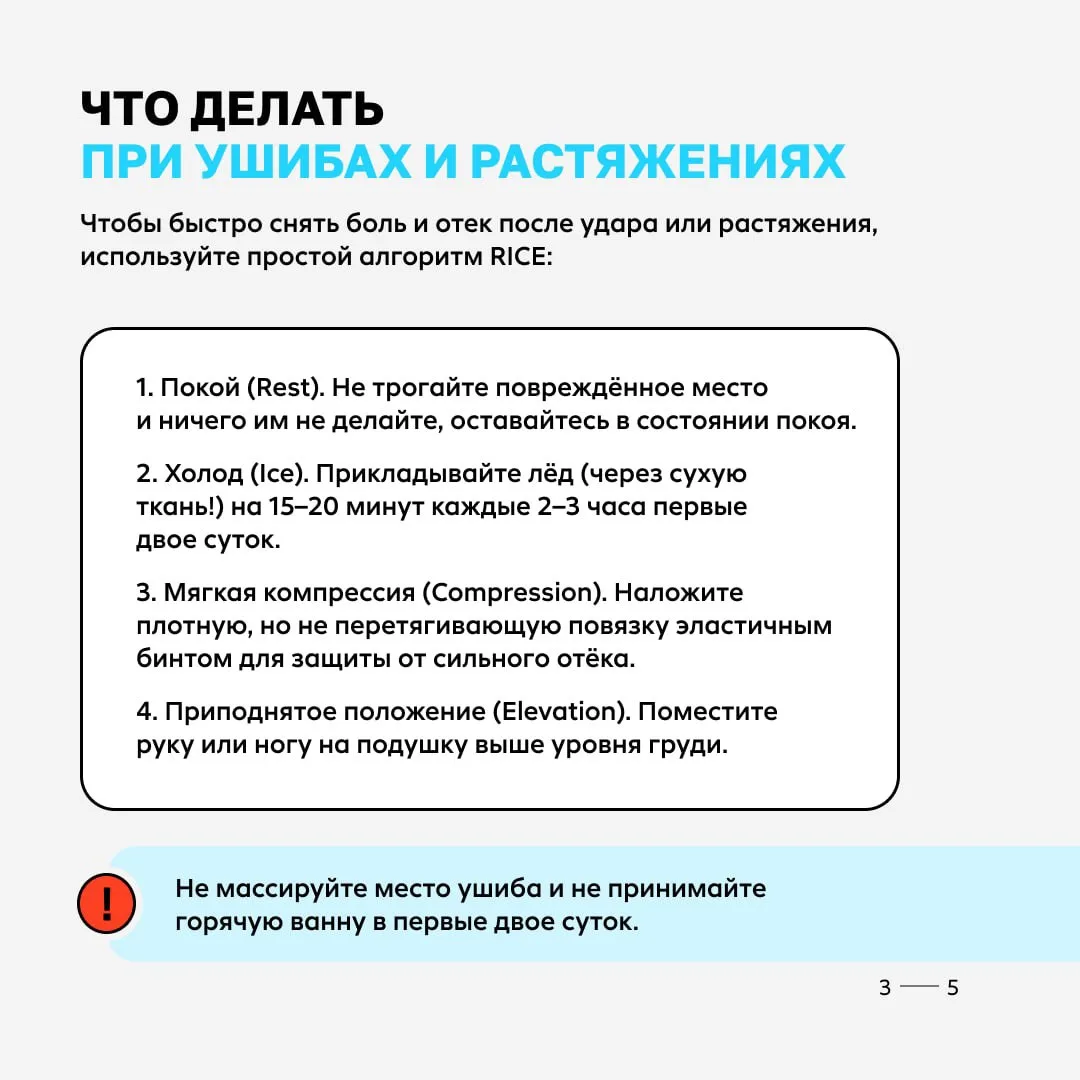 ЧТО ДЕЛАТЬ
ПРИ УШИБАХ И РАСТЯЖЕНИЯХ

Чтобы быстро снять боль и отек после удара или растяжения, используйте простой алгоритм RICE:

1. Покой (Rest). Не трогайте повреждённое место и ничего им не делайте, оставайтесь в состоянии покоя.

2. Холод (Ice). Прикладывайте лёд (через сухую ткань!) на 15–20 минут каждые 2–3 часа первые двое суток.

3. Мягкая компрессия (Compression). Наложите плотную, но не перетягивающую повязку эластичным бинтом для защиты от сильного отёка.

4. Приподнятое положение (Elevation). Поместите руку или ногу на подушку выше уровня груди.

!

Не массируйте место ушиба и не принимайте горячую ванну в первые двое суток.

3 — 5